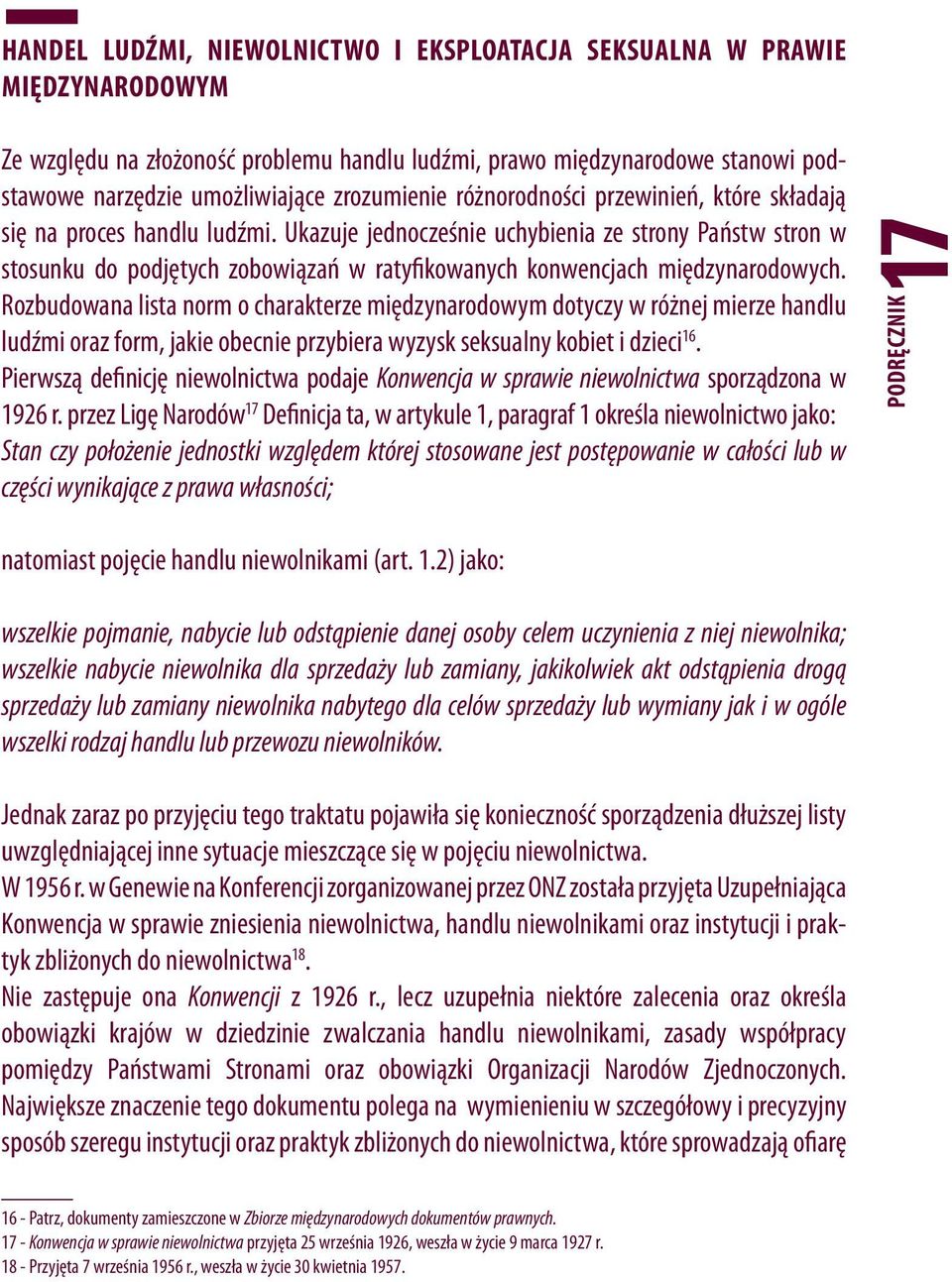 HANDEL LUDŹMI, NIEWOLNICTWO I EKSPLOATACJA SEKSUALNA W PRAWIE MIĘDZYNARODOWYM

Ze względu na złożoność problemu handlu ludźmi, prawo międzynarodowe stanowi podstawowe narzędzie umożliwiające zrozumienie różnorodności przewinień, które składają się na proces handlu ludźmi. Ukazuje jednocześnie uchybienia ze strony Państw stron w stosunku do podjętych zobowiązań w ratyfikowanych konwencjach międzynarodowych. Rozbudowana lista norm o charakterze międzynarodowym dotyczy w różnej mierze handlu ludźmi oraz form, jakie obecnie przybiera wyzysk seksualny kobiet i dzieci$^{16}$.
Pierwszą definicję niewolnictwa podaje Konwencja w sprawie niewolnictwa sporządzona w 1926 r. przez Ligę Narodów$^{17}$ Definicja ta, w artykule 1, paragraf 1 określa niewolnictwo jako:
Stan czy położenie jednostki względem której stosowane jest postępowanie w całości lub w części wynikające z prawa własności;

natomiast pojęcie handlu niewolnikami (art. 1.2) jako:

wszelkie pojmanie, nabycie lub odstąpienie danej osoby celem uczynienia z niej niewolnika; wszelkie nabycie niewolnika dla sprzedaży lub zamiany, jakikolwiek akt odstąpienia drogą sprzedaży lub zamiany niewolnika nabytego dla celów sprzedaży lub wymiany jak i w ogóle wszelki rodzaj handlu lub przewozu niewolników.

Jednak zaraz po przyjęciu tego traktatu pojawiła się konieczność sporządzenia dłuższej listy uwzględniającej inne sytuacje mieszczące się w pojęciu niewolnictwa.
W 1956 r. w Genewie na Konferencji zorganizowanej przez ONZ została przyjęta Uzupełniająca Konwencja w sprawie zniesienia niewolnictwa, handlu niewolnikami oraz instytucji i praktyk zbliżonych do niewolnictwa$^{18}$.
Nie zastępuje ona Konwencji z 1926 r., lecz uzupełnia niektóre zalecenia oraz określa obowiązki krajów w dziedzinie zwalczania handlu niewolnikami, zasady współpracy pomiędzy Państwami Stronami oraz obowiązki Organizacji Narodów Zjednoczonych. Największe znaczenie tego dokumentu polega na wymienieniu w szczegółowy i precyzyjny sposób szeregu instytucji oraz praktyk zbliżonych do niewolnictwa, które sprowadzają ofiarę

PODRĘCZNIK 17

16 - Patrz, dokumenty zamieszczone w Zbiorze międzynarodowych dokumentów prawnych.
17 - Konwencja w sprawie niewolnictwa przyjęta 25 września 1926, weszła w życie 9 marca 1927 r.
18 - Przyjęta 7 września 1956 r., weszła w życie 30 kwietnia 1957.